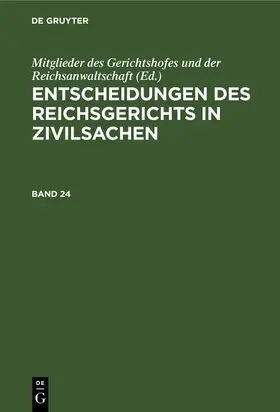 DE GRUYTER

Mitglieder des Gerichtshofes und der Reichsanwaltschaft (Ed.)

ENTSCHEIDUNGEN DES REICHSGERICHTS IN ZIVILSACHEN

BAND 24

DE
G